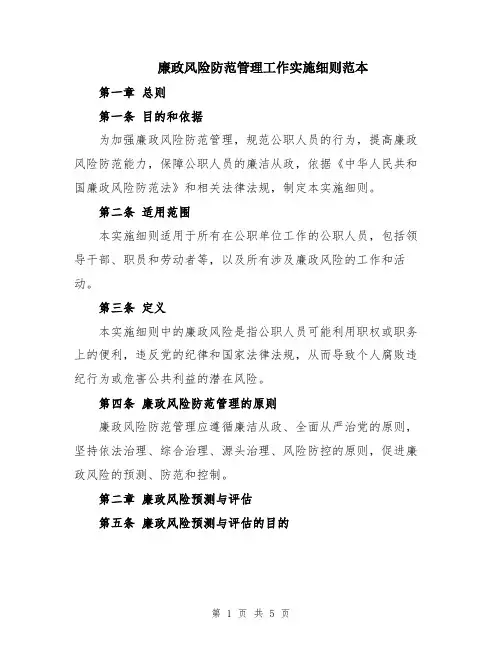 廉政风险防范管理工作实施细则范本

第一章 总则

第一条 目的和依据

为加强廉政风险防范管理，规范公职人员的行为，提高廉政风险防范能力，保障公职人员的廉洁从政，依据《中华人民共和国廉政风险防范法》和相关法律法规，制定本实施细则。

第二条 适用范围

本实施细则适用于所有在公职单位工作的公职人员，包括领导干部、职员和劳动者等，以及所有涉及廉政风险的工作和活动。

第三条 定义

本实施细则中的廉政风险是指公职人员可能利用职权或职务上的便利，违反党的纪律和国家法律法规，从而导致个人腐败违纪行为或危害公共利益的潜在风险。

第四条 廉政风险防范管理的原则

廉政风险防范管理应遵循廉洁从政、全面从严治党的原则，坚持依法治理、综合治理、源头治理、风险防控的原则，促进廉政风险的预测、防范和控制。

第二章 廉政风险预测与评估

第五条 廉政风险预测与评估的目的

第 1 页 共 5 页